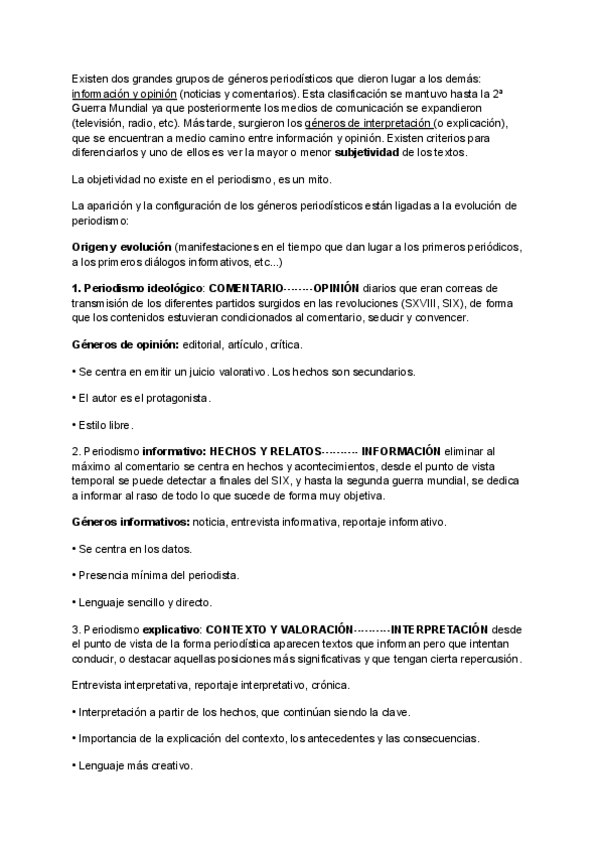 Existen dos grandes grupos de géneros periodísticos que dieron lugar a los demás: información y opinión (noticias y comentarios). Esta clasificación se mantuvo hasta la 2ª Guerra Mundial ya que posteriormente los medios de comunicación se expandieron (televisión, radio, etc). Más tarde, surgieron los géneros de interpretación (o explicación), que se encuentran a medio camino entre información y opinión. Existen criterios para diferenciarlos y uno de ellos es ver la mayor o menor subjetividad de los textos.

La objetividad no existe en el periodismo, es un mito.

La aparición y la configuración de los géneros periodísticos están ligadas a la evolución de periodismo:

Origen y evolución (manifestaciones en el tiempo que dan lugar a los primeros periódicos, a los primeros diálogos informativos, etc...)

1. Periodismo ideológico: COMENTARIO--------OPINIÓN diarios que eran correas de transmisión de los diferentes partidos surgidos en las revoluciones (SXVIII, SIX), de forma que los contenidos estuvieran condicionados al comentario, seducir y convencer.

Géneros de opinión: editorial, artículo, crítica.

• Se centra en emitir un juicio valorativo. Los hechos son secundarios.

• El autor es el protagonista.

• Estilo libre.

2. Periodismo informativo: HECHOS Y RELATOS---------- INFORMACIÓN eliminar al máximo al comentario se centra en hechos y acontecimientos, desde el punto de vista temporal se puede detectar a finales del SIX, y hasta la segunda guerra mundial, se dedica a informar al raso de todo lo que sucede de forma muy objetiva.

Géneros informativos: noticia, entrevista informativa, reportaje informativo.

• Se centra en los datos.

• Presencia mínima del periodista.

• Lenguaje sencillo y directo.

3. Periodismo explicativo: CONTEXTO Y VALORACIÓN----------INTERPRETACIÓN desde el punto de vista de la forma periodística aparecen textos que informan pero que intentan conducir, o destacar aquellas posiciones más significativas y que tengan cierta repercusión.

Entrevista interpretativa, reportaje interpretativo, crónica.

• Interpretación a partir de los hechos, que continúan siendo la clave.

• Importancia de la explicación del contexto, los antecedentes y las consecuencias.

• Lenguaje más creativo.